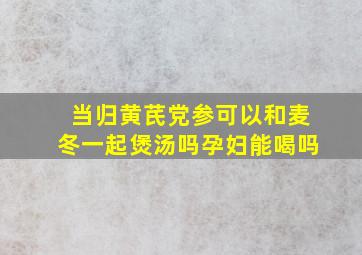 当归黄芪党参可以和麦冬一起煲汤吗孕妇能喝吗